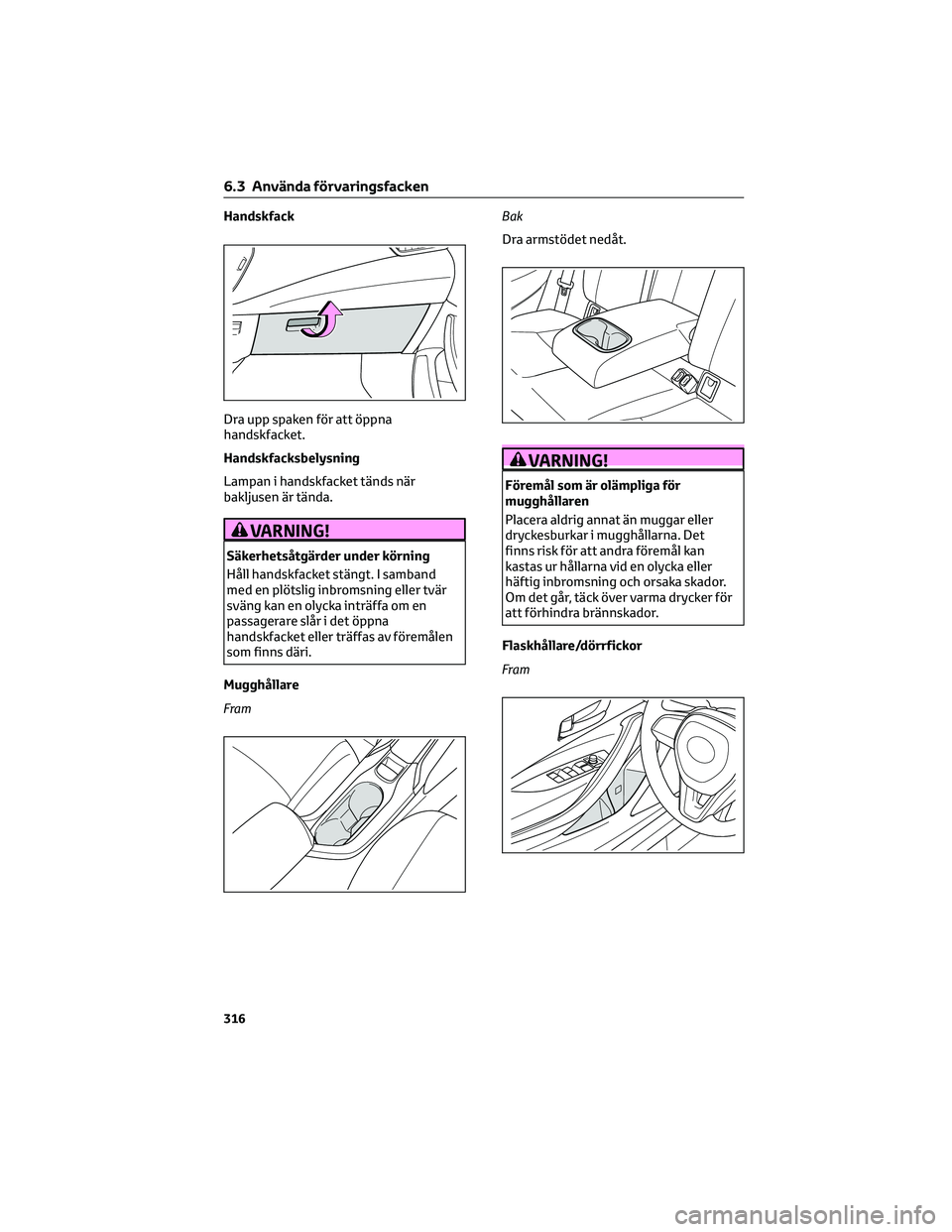 6.3 Använda förvaringsfacken

Handskfack

Dra upp spaken för att öppna handskfacket.

Handskfacksbelysning

Lampan i handskfacket tänds när bakljusen är tända.

VARNING!

Säkerhetsåtgärder under körning

Håll handskfacket stängt. I samband med en plötslig inbromsning eller tvär sväng kan en olycka inträffa om en passagerare slår i det öppna handskfacket eller träffas av föremålen som finns däri.

Mugghållare

Fram

Bak

Dra armstödet nedåt.

VARNING!

Föremål som är olämpliga för mugghållaren

Placera aldrig annat än muggar eller dryckesburkar i mugghållarna. Det finns risk för att andra föremål kan kastas ur hållarna vid en olycka eller häftig inbromsning och orsaka skador. Om det går, täck över varma drycker för att förhindra brännskador.

Flaskhållare/dörrfickor

Fram

316

carmanualsonline.info